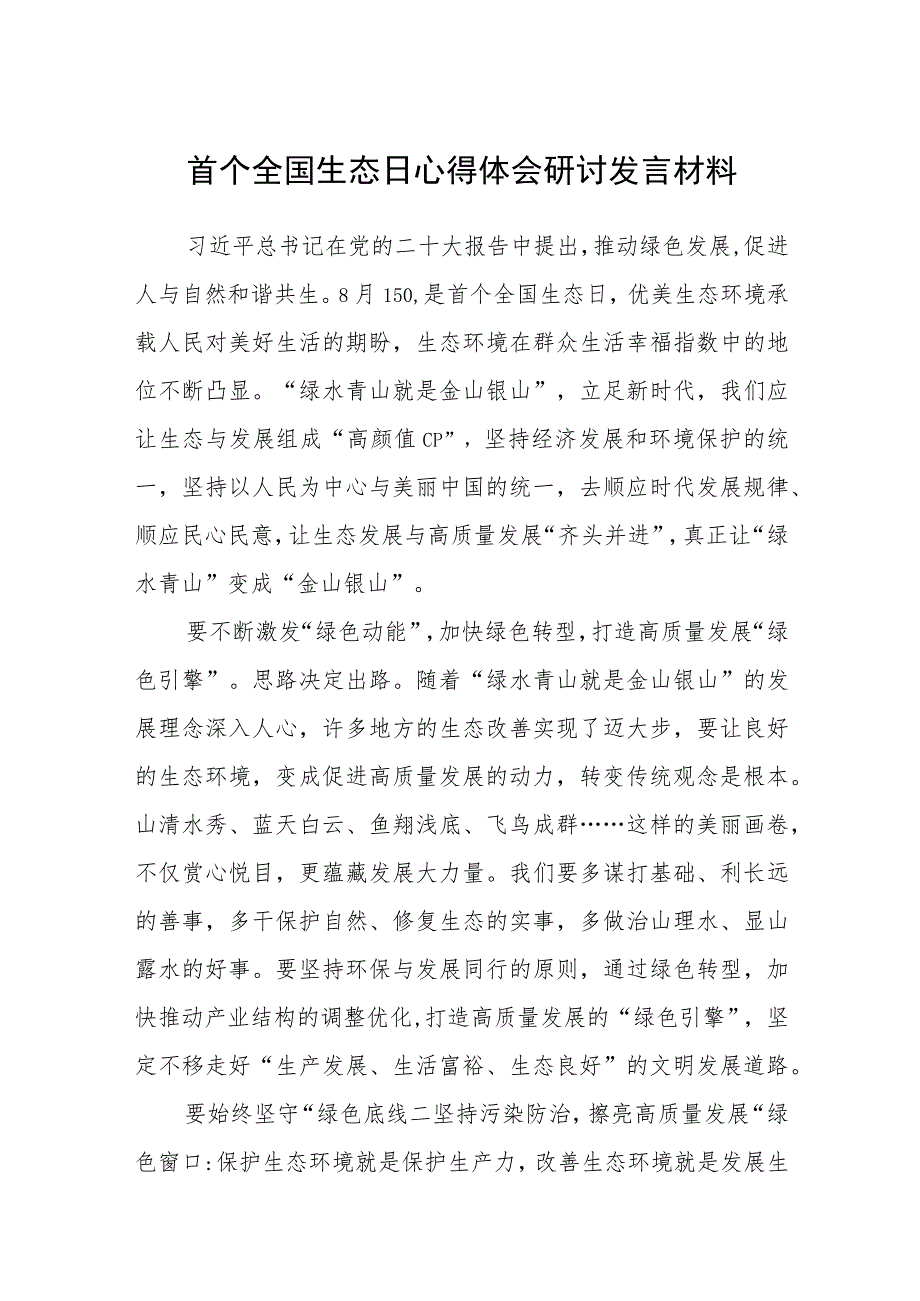 首个全国生态日心得体会研讨发言材料

习近平总书记在党的二十大报告中提出,推动绿色发展,促进人与自然和谐共生。8月150,是首个全国生态日,优美生态环境承载人民对美好生活的期盼,生态环境在群众生活幸福指数中的地位不断凸显。“绿水青山就是金山银山”,立足新时代,我们应让生态与发展组成“高颜值CP”,坚持经济发展和环境保护的统一,坚持以人民为中心与美丽中国的统一,去顺应时代发展规律、顺应民心民意,让生态发展与高质量发展“齐头并进”,真正让“绿水青山”变成“金山银山”。

要不断激发“绿色动能”,加快绿色转型,打造高质量发展“绿色引擎”。思路决定出路。随着“绿水青山就是金山银山”的发展理念深入人心,许多地方的生态改善实现了迈大步,要让良好的生态环境,变成促进高质量发展的动力,转变传统观念是根本。山清水秀、蓝天白云、鱼翔浅底、飞鸟成群……这样的美丽画卷,不仅赏心悦目,更蕴藏发展大力量。我们要多谋打基础、利长远的善事,多干保护自然、修复生态的实事,多做治山理水、显山露水的好事。要坚持环保与发展同行的原则,通过绿色转型,加快推动产业结构的调整优化,打造高质量发展的“绿色引擎”,坚定不移走好“生产发展、生活富裕、生态良好”的文明发展道路。

要始终坚守“绿色底线二坚持污染防治,擦亮高质量发展“绿色窗口:保护生态环境就是保护生产力,改善生态环境就是发展生